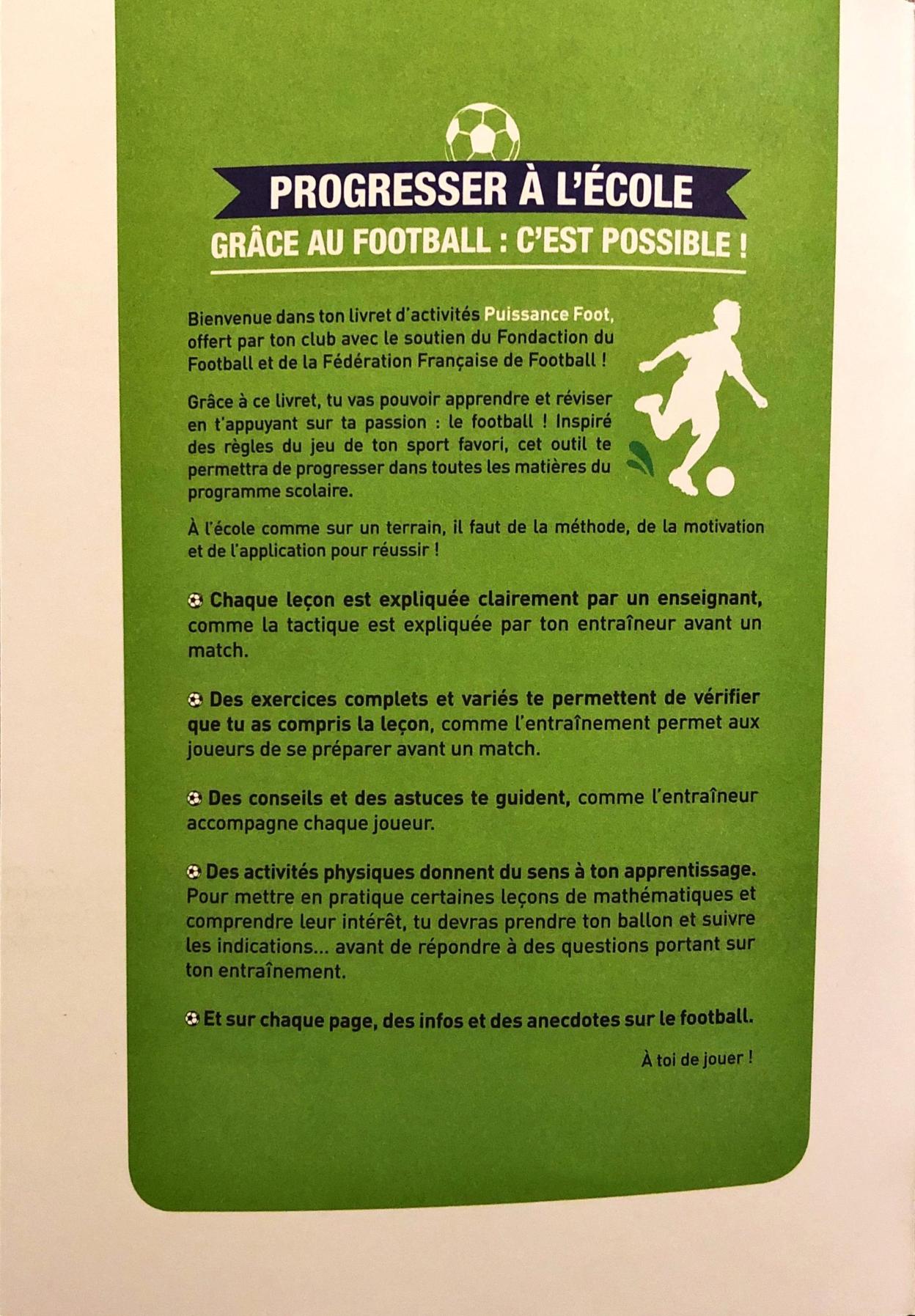 PROGRESSER À L'ÉCOLE

GRÂCE AU FOOTBALL : C'EST POSSIBLE !

Bienvenue dans ton livret d'activités Puissance Foot, offert par ton club avec le soutien du Fondaction du Football et de la Fédération Française de Football !

Grâce à ce livret, tu vas pouvoir apprendre et réviser en t'appuyant sur ta passion : le football ! Inspiré des règles du jeu de ton sport favori, cet outil te permettra de progresser dans toutes les matières du programme scolaire.

À l'école comme sur un terrain, il faut de la méthode, de la motivation et de l'application pour réussir !

Chaque leçon est expliquée clairement par un enseignant, comme la tactique est expliquée par ton entraîneur avant un match.

Des exercices complets et variés te permettent de vérifier que tu as compris la leçon, comme l'entraînement permet aux joueurs de se préparer avant un match.

Des conseils et des astuces te guident, comme l'entraîneur accompagne chaque joueur.

Des activités physiques donnent du sens à ton apprentissage. Pour mettre en pratique certaines leçons de mathématiques et comprendre leur intérêt, tu devras prendre ton ballon et suivre les indications... avant de répondre à des questions portant sur ton entraînement.

Et sur chaque page, des infos et des anecdotes sur le football.

À toi de jouer !